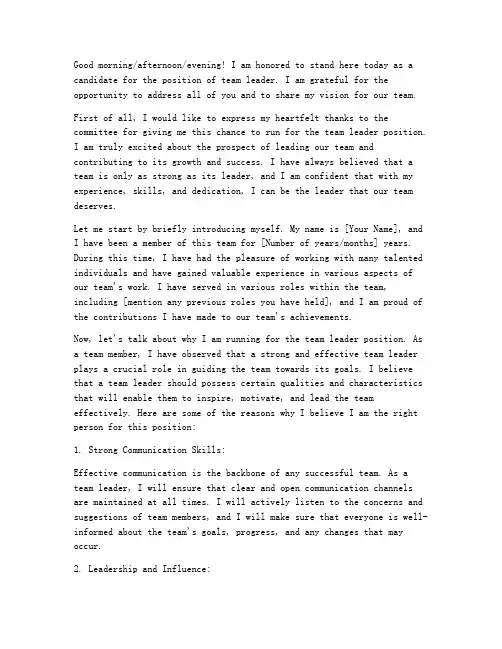 Good morning/afternoon/evening! I am honored to stand here today as a candidate for the position of team leader. I am grateful for the opportunity to address all of you and to share my vision for our team.

First of all, I would like to express my heartfelt thanks to the committee for giving me this chance to run for the team leader position. I am truly excited about the prospect of leading our team and contributing to its growth and success. I have always believed that a team is only as strong as its leader, and I am confident that with my experience, skills, and dedication, I can be the leader that our team deserves.

Let me start by briefly introducing myself. My name is [Your Name], and I have been a member of this team for [Number of years/months] years. During this time, I have had the pleasure of working with many talented individuals and have gained valuable experience in various aspects of our team's work. I have served in various roles within the team, including [mention any previous roles you have held], and I am proud of the contributions I have made to our team's achievements.

Now, let's talk about why I am running for the team leader position. As a team member, I have observed that a strong and effective team leader plays a crucial role in guiding the team towards its goals. I believe that a team leader should possess certain qualities and characteristics that will enable them to inspire, motivate, and lead the team effectively. Here are some of the reasons why I believe I am the right person for this position:

1. Strong Communication Skills:

Effective communication is the backbone of any successful team. As a team leader, I will ensure that clear and open communication channels are maintained at all times. I will actively listen to the concerns and suggestions of team members, and I will make sure that everyone is well-informed about the team's goals, progress, and any changes that may occur.

2. Leadership and Influence: